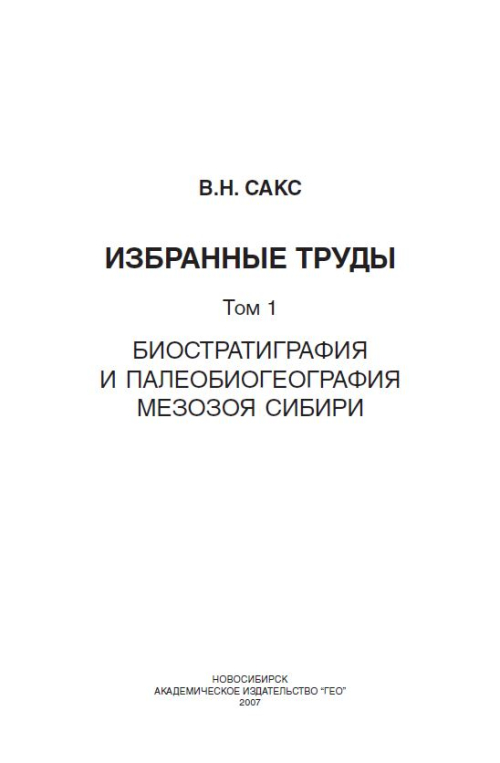 В.Н. САКС

ИЗБРАННЫЕ ТРУДЫ

Том 1

БИОСТРАТИГРАФИЯ
И ПАЛЕОБИОГЕОГРАФИЯ
МЕЗОЗОЯ СИБИРИ

НОВОСИБИРСК
АКАДЕМИЧЕСКОЕ ИЗДАТЕЛЬСТВО "ГЕО"
2007